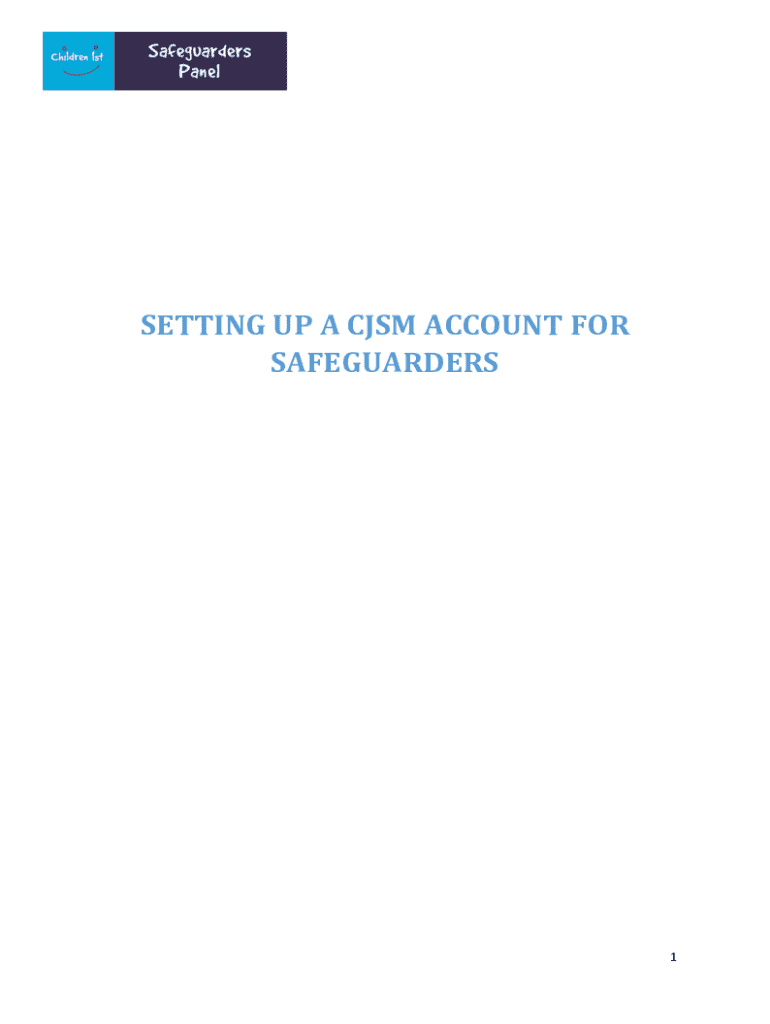 Children 1st

Safeguarders Panel

SETTING UP A CJSM ACCOUNT FOR SAFEGUARDERS

1